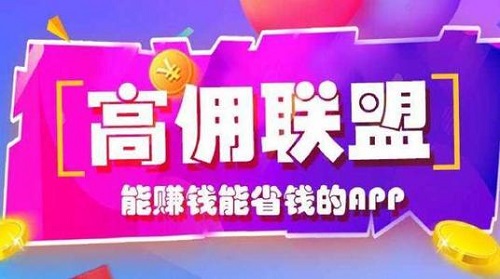 ¥

高佣联盟

能赚钱能省钱的APP